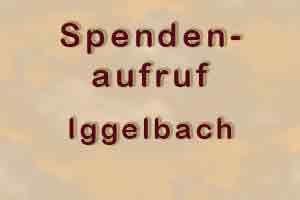 Spendenaufruf

Iggelbach